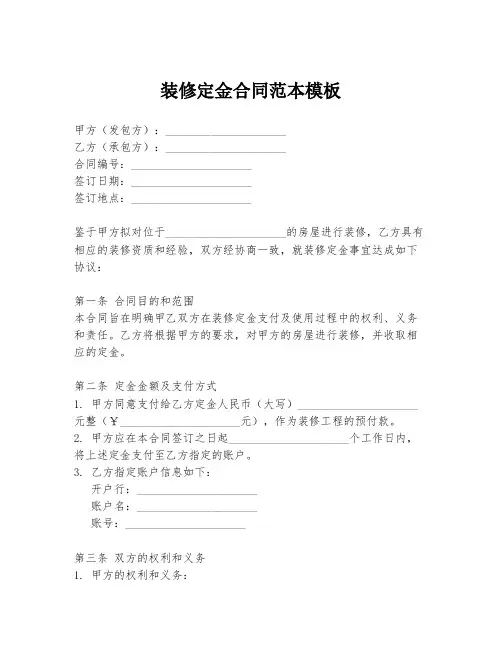 装修定金合同范本模板

甲方（发包方）：____________________
乙方（承包方）：____________________
合同编号：____________________
签订日期：____________________
签订地点：____________________

鉴于甲方拟对位于____________________的房屋进行装修，乙方具有相应的装修资质和经验，双方经协商一致，就装修定金事宜达成如下协议：

第一条 合同目的和范围
本合同旨在明确甲乙双方在装修定金支付及使用过程中的权利、义务和责任。乙方将根据甲方的要求，对甲方的房屋进行装修，并收取相应的定金。

第二条 定金金额及支付方式
1. 甲方同意支付给乙方定金人民币（大写）____________________元整（¥____________________元），作为装修工程的预付款。
2. 甲方应在本合同签订之日起____________________个工作日内，将上述定金支付至乙方指定的账户。
3. 乙方指定账户信息如下：
开户行：____________________
账户名：____________________
账号：____________________

第三条 双方的权利和义务
1. 甲方的权利和义务：